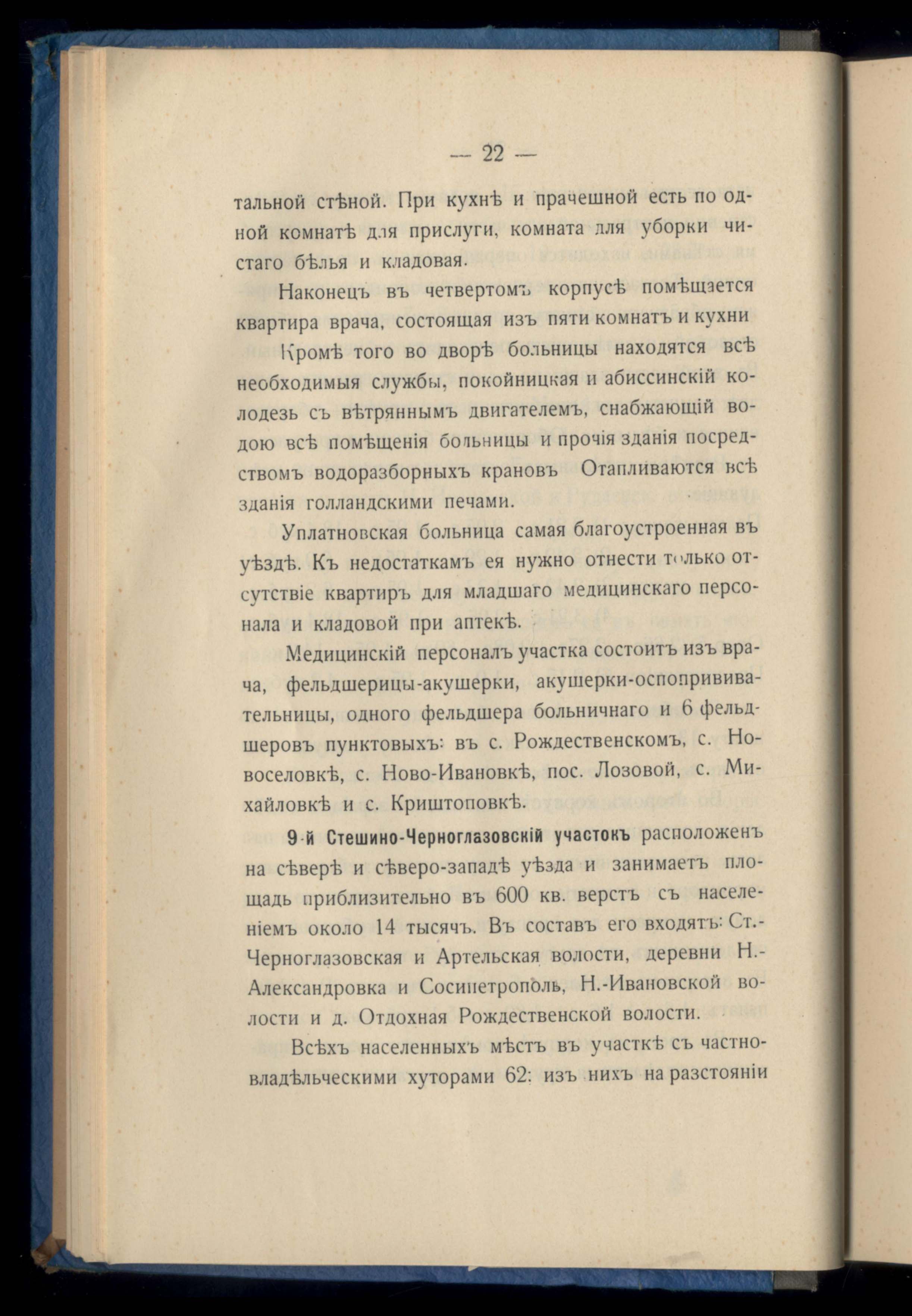 — 22 —

тальной стѣной. При кухнѣ и прачешной есть по одной комнатѣ для прислуги, комната для уборки чистаго бѣлья и кладовая.

Наконецъ въ четвертомъ корпусѣ помѣщается квартира врача, состоящая изъ пяти комнатъ и кухни

Кромѣ того во дворѣ больницы находятся всѣ необходимыя службы, покойницкая и абиссинскій колодезь съ вѣтряннымъ двигателемъ, снабжающій водою всѣ помѣщенія больницы и прочія зданія посредствомъ водоразборныхъ крановъ Отапливаются всѣ зданія голландскими печами.

Уплатновская больница самая благоустроенная въ уѣздѣ. Къ недостаткамъ ея нужно отнести только отсутствіе квартиръ для младшаго медицинскаго персонала и кладовой при аптекѣ.

Медицинскій персоналъ участка состоитъ изъ врача, фельдшерицы-акушерки, акушерки-оспопрививательницы, одного фельдшера больничнаго и 6 фельдшеровъ пунктовыхъ: въ с. Рождественскомъ, с. Новоселовкѣ, с. Ново-Ивановкѣ, пос. Лозовой, с. Михайловкѣ и с. Криштоповкѣ.

9-й Стешино-Черноглазовскій участокъ расположенъ на сѣверѣ и сѣверо-западѣ уѣзда и занимаетъ площадь приблизительно въ 600 кв. верстъ съ населеніемъ около 14 тысячъ. Въ составъ его входятъ: Ст.-Черноглазовская и Артельская волости, деревни Н.-Александровка и Сосипетрополь, Н.-Ивановской волости и д. Отдохная Рождественской волости.

Всѣхъ населенныхъ мѣстъ въ участкѣ съ частновладѣльческими хуторами 62: изъ нихъ на разстояніи